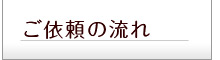 ご依頼の流れ